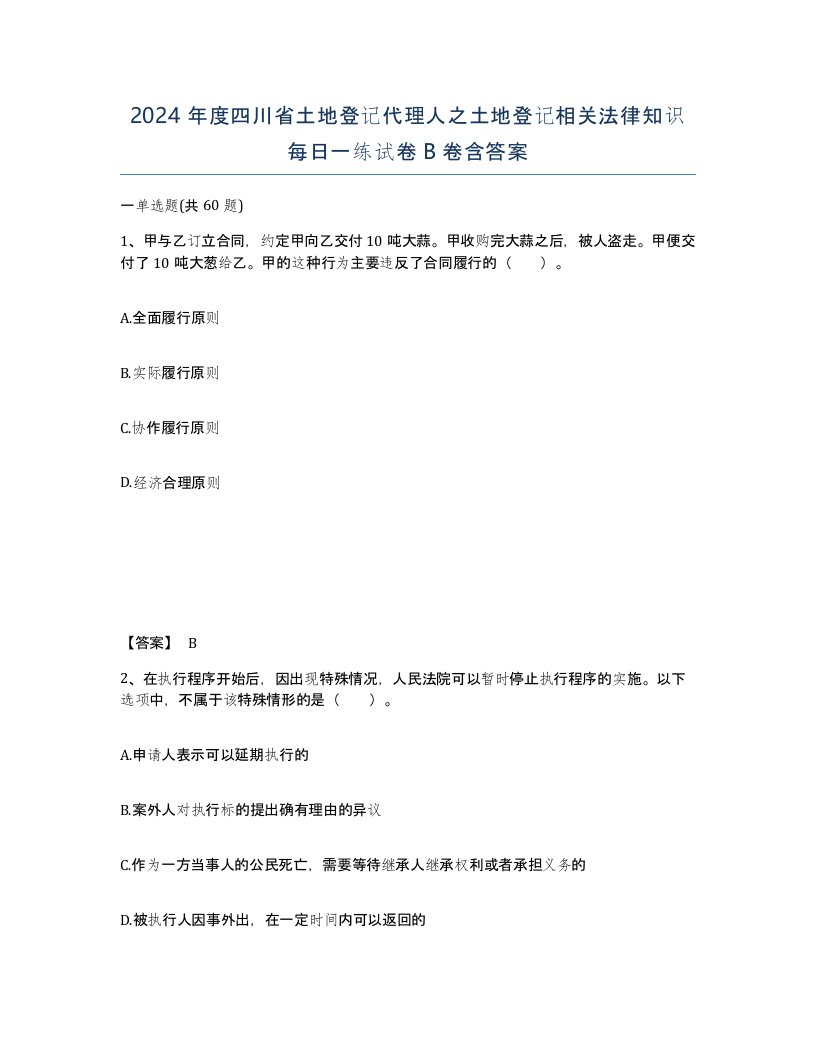 2024 年度四川省土地登记代理人之土地登记相关法律知识每日一练试卷 B 卷含答案

一单选题(共 60 题)

1、甲与乙订立合同，约定甲向乙交付 10 吨大蒜。甲收购完大蒜之后，被人盗走。甲便交付了 10 吨大葱给乙。甲的这种行为主要违反了合同履行的（　）。

A.全面履行原则

B.实际履行原则

C.协作履行原则

D.经济合理原则

【答案】 B

2、在执行程序开始后，因出现特殊情况，人民法院可以暂时停止执行程序的实施。以下选项中，不属于该特殊情形的是（　）。

A.申请人表示可以延期执行的

B.案外人对执行标的提出确有理由的异议

C.作为一方当事人的公民死亡，需要等待继承人继承权利或者承担义务的

D.被执行人因事外出，在一定时间内可以返回的